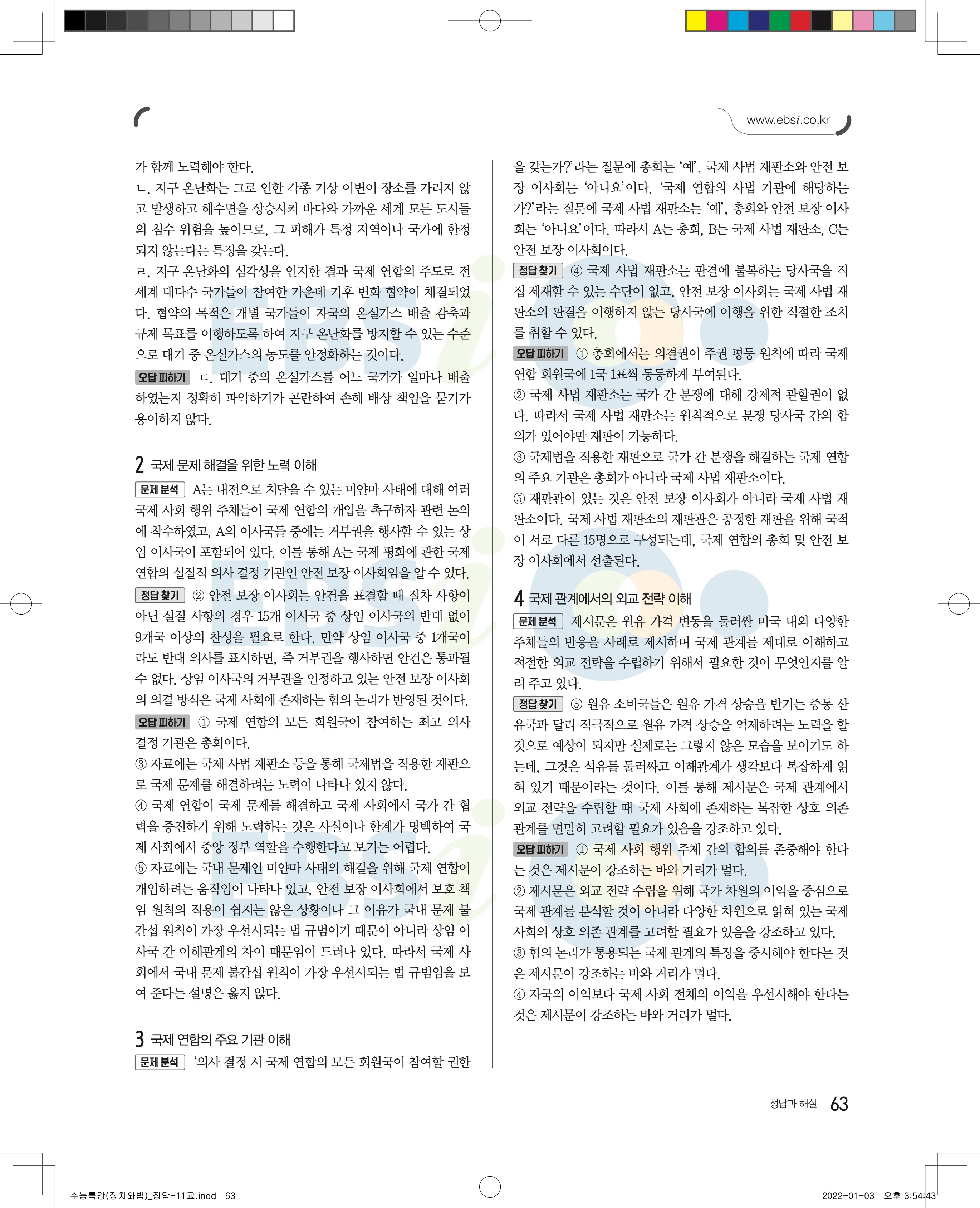 www.ebsi.co.kr

가 함께 노력해야 한다.

ㄴ. 지구 온난화는 그로 인한 각종 기상 이변이 장소를 가리지 않고 발생하고 해수면을 상승시켜 바다와 가까운 세계 모든 도시들의 침수 위험을 높이므로, 그 피해가 특정 지역이나 국가에 한정되지 않는다는 특징을 갖는다.

ㄹ. 지구 온난화의 심각성을 인지한 결과 국제 연합의 주도로 전 세계 대다수 국가들이 참여한 가운데 기후 변화 협약이 체결되었다. 협약의 목적은 개별 국가들이 자국의 온실가스 배출 감축과 규제 목표를 이행하도록 하여 지구 온난화를 방지할 수 있는 수준으로 대기 중 온실가스의 농도를 안정화하는 것이다.

오답 피하기 ㄷ. 대기 중의 온실가스를 어느 국가가 얼마나 배출하였는지 정확히 파악하기가 곤란하여 손해 배상 책임을 묻기가 용이하지 않다.

2 국제 문제 해결을 위한 노력 이해

문제 분석 A는 내전으로 치달을 수 있는 미얀마 사태에 대해 여러 국제 사회 행위 주체들이 국제 연합의 개입을 촉구하자 관련 논의에 착수하였고, A의 이사국들 중에는 거부권을 행사할 수 있는 상임 이사국이 포함되어 있다. 이를 통해 A는 국제 평화에 관한 국제 연합의 실질적 의사 결정 기관인 안전 보장 이사회임을 알 수 있다.

정답 찾기 ② 안전 보장 이사회는 안건을 표결할 때 절차 사항이 아닌 실질 사항의 경우 15개 이사국 중 상임 이사국의 반대 없이 9개국 이상의 찬성을 필요로 한다. 만약 상임 이사국 중 1개국이라도 반대 의사를 표시하면, 즉 거부권을 행사하면 안건은 통과될 수 없다. 상임 이사국의 거부권을 인정하고 있는 안전 보장 이사회의 의결 방식은 국제 사회에 존재하는 힘의 논리가 반영된 것이다.

오답 피하기 ① 국제 연합의 모든 회원국이 참여하는 최고 의사 결정 기관은 총회이다.

③ 자료에는 국제 사법 재판소 등을 통해 국제법을 적용한 재판으로 국제 문제를 해결하려는 노력이 나타나 있지 않다.

④ 국제 연합이 국제 문제를 해결하고 국제 사회에서 국가 간 협력을 증진하기 위해 노력하는 것은 사실이나 한계가 명백하여 국제 사회에서 중앙 정부 역할을 수행한다고 보기는 어렵다.

⑤ 자료에는 국내 문제인 미얀마 사태의 해결을 위해 국제 연합이 개입하려는 움직임이 나타나 있고, 안전 보장 이사회에서 보호 책임 원칙의 적용이 쉽지는 않은 상황이나 그 이유가 국내 문제 불간섭 원칙이 가장 우선시되는 법 규범이기 때문이 아니라 상임 이사국 간 이해관계의 차이 때문임이 드러나 있다. 따라서 국제 사회에서 국내 문제 불간섭 원칙이 가장 우선시되는 법 규범임을 보여 준다는 설명은 옳지 않다.

3 국제 연합의 주요 기관 이해

문제 분석 '의사 결정 시 국제 연합의 모든 회원국이 참여할 권한을 갖는가?'라는 질문에 총회는 '예', 국제 사법 재판소와 안전 보장 이사회는 '아니요'이다. '국제 연합의 사법 기관에 해당하는가?'라는 질문에 국제 사법 재판소는 '예', 총회와 안전 보장 이사회는 '아니요'이다. 따라서 A는 총회, B는 국제 사법 재판소, C는 안전 보장 이사회이다.

정답 찾기 ④ 국제 사법 재판소는 판결에 불복하는 당사국을 직접 제재할 수 있는 수단이 없고, 안전 보장 이사회는 국제 사법 재판소의 판결을 이행하지 않는 당사국에 이행을 위한 적절한 조치를 취할 수 있다.

오답 피하기 ① 총회에서는 의결권이 주권 평등 원칙에 따라 국제 연합 회원국에 1국 1표씩 동등하게 부여된다.

② 국제 사법 재판소는 국가 간 분쟁에 대해 강제적 관할권이 없다. 따라서 국제 사법 재판소는 원칙적으로 분쟁 당사국 간의 합의가 있어야만 재판이 가능하다.

③ 국제법을 적용한 재판으로 국가 간 분쟁을 해결하는 국제 연합의 주요 기관은 총회가 아니라 국제 사법 재판소이다.

⑤ 재판관이 있는 것은 안전 보장 이사회가 아니라 국제 사법 재판소이다. 국제 사법 재판소의 재판관은 공정한 재판을 위해 국적이 서로 다른 15명으로 구성되는데, 국제 연합의 총회 및 안전 보장 이사회에서 선출된다.

4 국제 관계에서의 외교 전략 이해

문제 분석 제시문은 원유 가격 변동을 둘러싼 미국 내외 다양한 주체들의 반응을 사례로 제시하며 국제 관계를 제대로 이해하고 적절한 외교 전략을 수립하기 위해서 필요한 것이 무엇인지를 알려 주고 있다.

정답 찾기 ⑤ 원유 소비국들은 원유 가격 상승을 반기는 중동 산유국과 달리 적극적으로 원유 가격 상승을 억제하려는 노력을 할 것으로 예상이 되지만 실제로는 그렇지 않은 모습을 보이기도 하는데, 그것은 석유를 둘러싸고 이해관계가 생각보다 복잡하게 얽혀 있기 때문이라는 것이다. 이를 통해 제시문은 국제 관계에서 외교 전략을 수립할 때 국제 사회에 존재하는 복잡한 상호 의존 관계를 면밀히 고려할 필요가 있음을 강조하고 있다.

오답 피하기 ① 국제 사회 행위 주체 간의 합의를 존중해야 한다는 것은 제시문이 강조하는 바와 거리가 멀다.

② 제시문은 외교 전략 수립을 위해 국가 차원의 이익을 중심으로 국제 관계를 분석할 것이 아니라 다양한 차원으로 얽혀 있는 국제 사회의 상호 의존 관계를 고려할 필요가 있음을 강조하고 있다.

③ 힘의 논리가 통용되는 국제 관계의 특징을 중시해야 한다는 것은 제시문이 강조하는 바와 거리가 멀다.

④ 자국의 이익보다 국제 사회 전체의 이익을 우선시해야 한다는 것은 제시문이 강조하는 바와 거리가 멀다.

정답과 해설 63

수능특강(정치와법)_정답-11교.indd 63 2022-01-03 오후 3:54:43